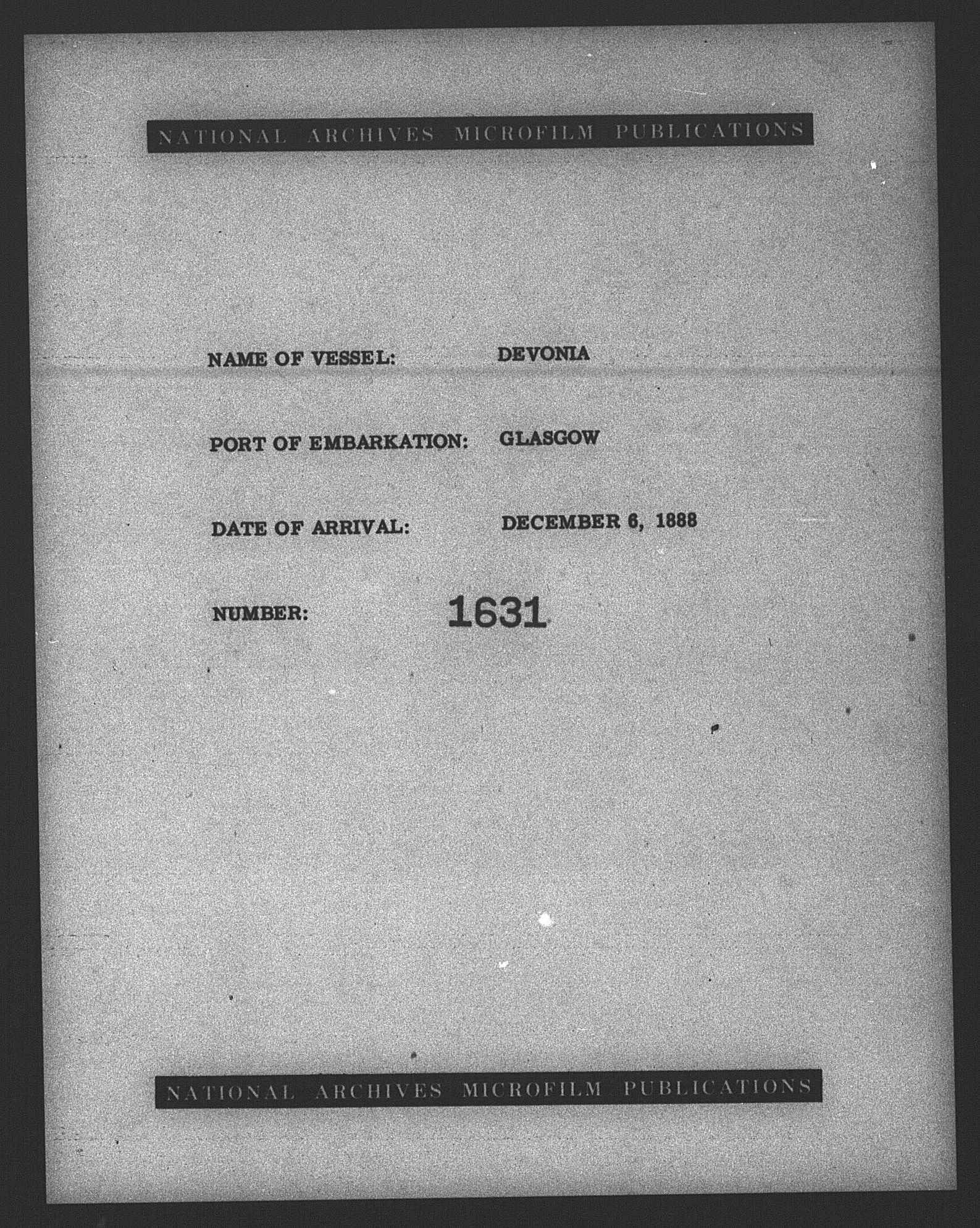 NATIONAL ARCHIVES MICROFILM PUBLICATIONS

NAME OF VESSEL: DEVONIA

PORT OF EMBARKATION: GLASGOW

DATE OF ARRIVAL: DECEMBER 6, 1888

NUMBER: 1631

NATIONAL ARCHIVES MICROFILM PUBLICATIONS